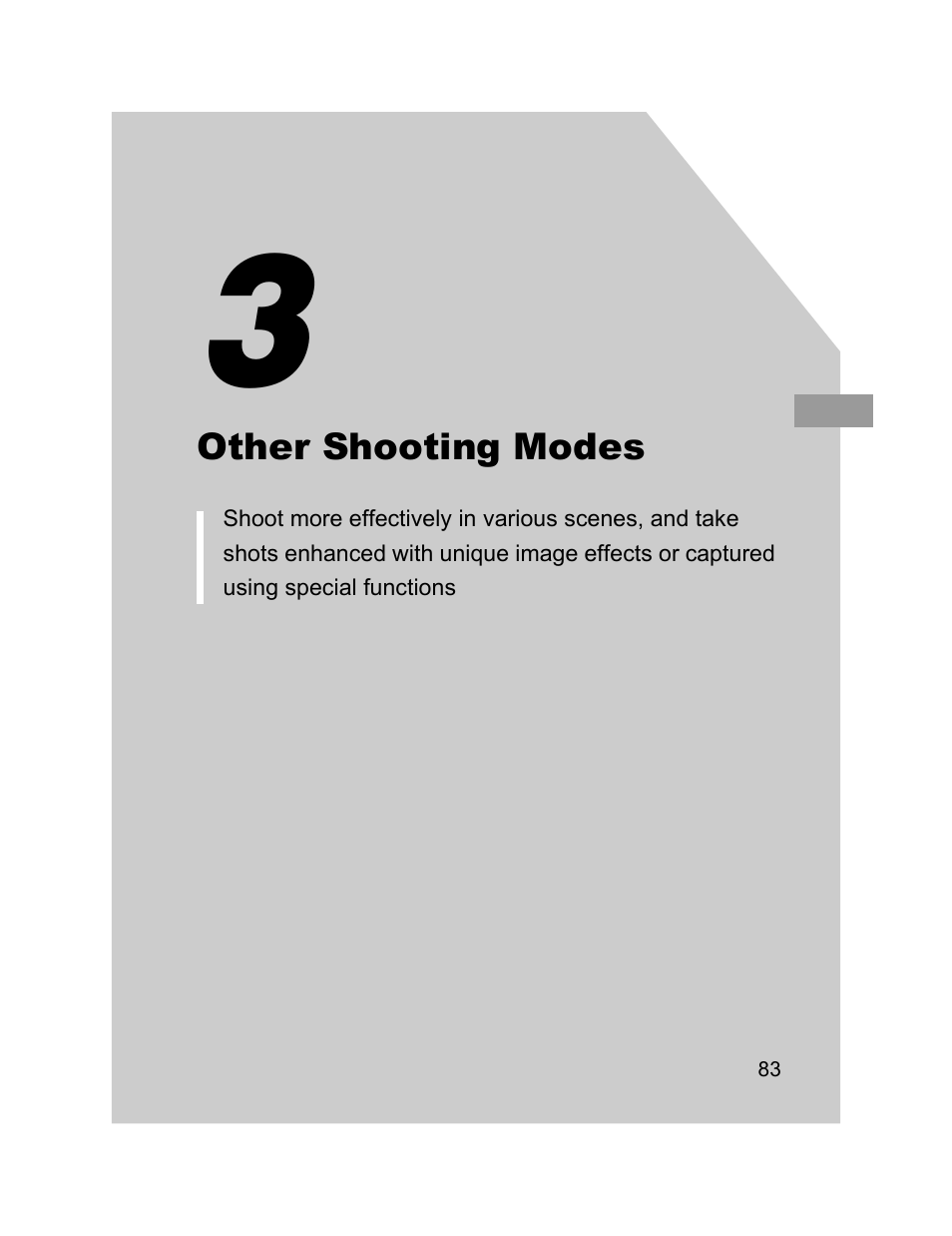 3

Other Shooting Modes

Shoot more effectively in various scenes, and take shots enhanced with unique image effects or captured using special functions

83